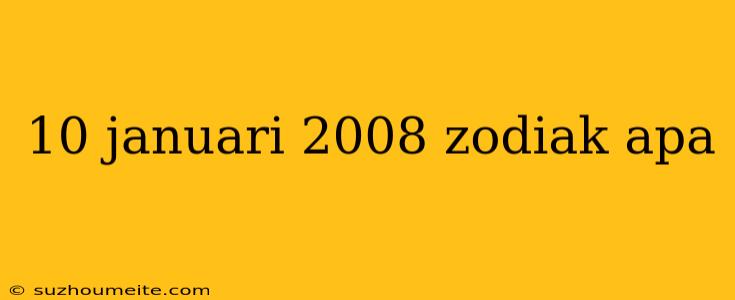 10 januari 2008 zodiak apa

© suzhoumeite.com